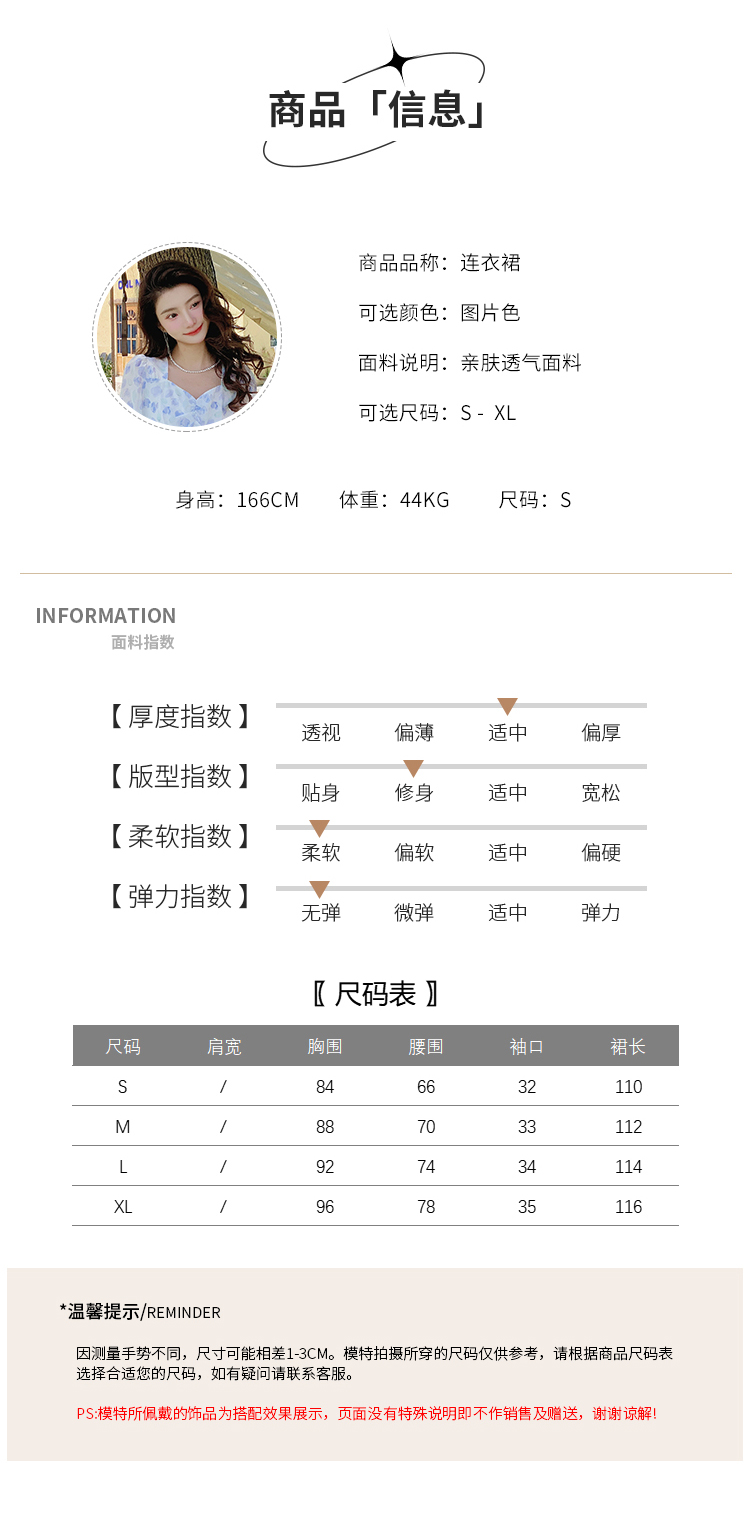 商品「信息」

商品品称：连衣裙
可选颜色：图片色
面料说明：亲肤透气面料
可选尺码：S - XL

身高：166CM　体重：44KG　尺码：S

INFORMATION
面料指数

【厚度指数】 透视 偏薄 适中 偏厚
【版型指数】 贴身 修身 适中 宽松
【柔软指数】 柔软 偏软 适中 偏硬
【弹力指数】 无弹 微弹 适中 弹力

〖尺码表〗

| 尺码 | 肩宽 | 胸围 | 腰围 | 袖口 | 裙长 |
|---|---|---|---|---|---|
| S | / | 84 | 66 | 32 | 110 |
| M | / | 88 | 70 | 33 | 112 |
| L | / | 92 | 74 | 34 | 114 |
| XL | / | 96 | 78 | 35 | 116 |

*温馨提示/REMINDER

因测量手势不同，尺寸可能相差1-3CM。模特拍摄所穿的尺码仅供参考，请根据商品尺码表选择合适您的尺码，如有疑问请联系客服。

PS:模特所佩戴的饰品为搭配效果展示，页面没有特殊说明即不作销售及赠送，谢谢谅解!